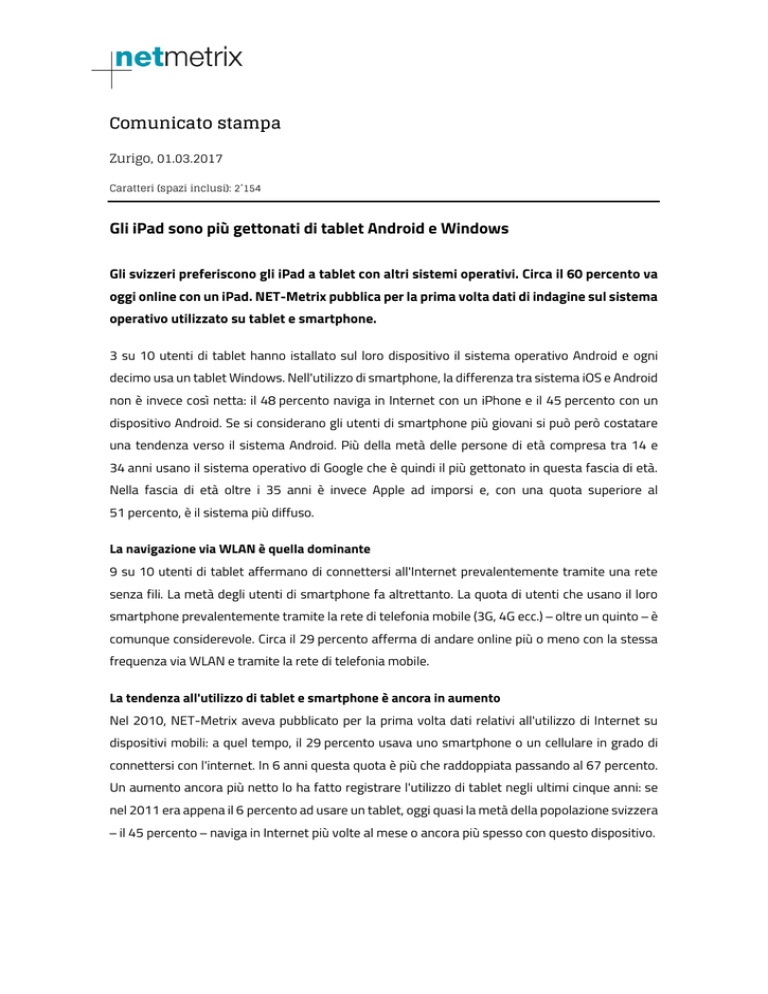 netmetrix

Comunicato stampa

Zurigo, 01.03.2017

Caratteri (spazi inclusi): 2'154

Gli iPad sono più gettonati di tablet Android e Windows

Gli svizzeri preferiscono gli iPad a tablet con altri sistemi operativi. Circa il 60 percento va oggi online con un iPad. NET-Metrix pubblica per la prima volta dati di indagine sul sistema operativo utilizzato su tablet e smartphone.

3 su 10 utenti di tablet hanno istallato sul loro dispositivo il sistema operativo Android e ogni decimo usa un tablet Windows. Nell'utilizzo di smartphone, la differenza tra sistema iOS e Android non è invece così netta: il 48 percento naviga in Internet con un iPhone e il 45 percento con un dispositivo Android. Se si considerano gli utenti di smartphone più giovani si può però costatare una tendenza verso il sistema Android. Più della metà delle persone di età compresa tra 14 e 34 anni usano il sistema operativo di Google che è quindi il più gettonato in questa fascia di età. Nella fascia di età oltre i 35 anni è invece Apple ad imporsi e, con una quota superiore al 51 percento, è il sistema più diffuso.

La navigazione via WLAN è quella dominante
9 su 10 utenti di tablet affermano di connettersi all'Internet prevalentemente tramite una rete senza fili. La metà degli utenti di smartphone fa altrettanto. La quota di utenti che usano il loro smartphone prevalentemente tramite la rete di telefonia mobile (3G, 4G ecc.) – oltre un quinto – è comunque considerevole. Circa il 29 percento afferma di andare online più o meno con la stessa frequenza via WLAN e tramite la rete di telefonia mobile.

La tendenza all'utilizzo di tablet e smartphone è ancora in aumento
Nel 2010, NET-Metrix aveva pubblicato per la prima volta dati relativi all'utilizzo di Internet su dispositivi mobili: a quel tempo, il 29 percento usava uno smartphone o un cellulare in grado di connettersi con l'internet. In 6 anni questa quota è più che raddoppiata passando al 67 percento. Un aumento ancora più netto lo ha fatto registrare l'utilizzo di tablet negli ultimi cinque anni: se nel 2011 era appena il 6 percento ad usare un tablet, oggi quasi la metà della popolazione svizzera – il 45 percento – naviga in Internet più volte al mese o ancora più spesso con questo dispositivo.